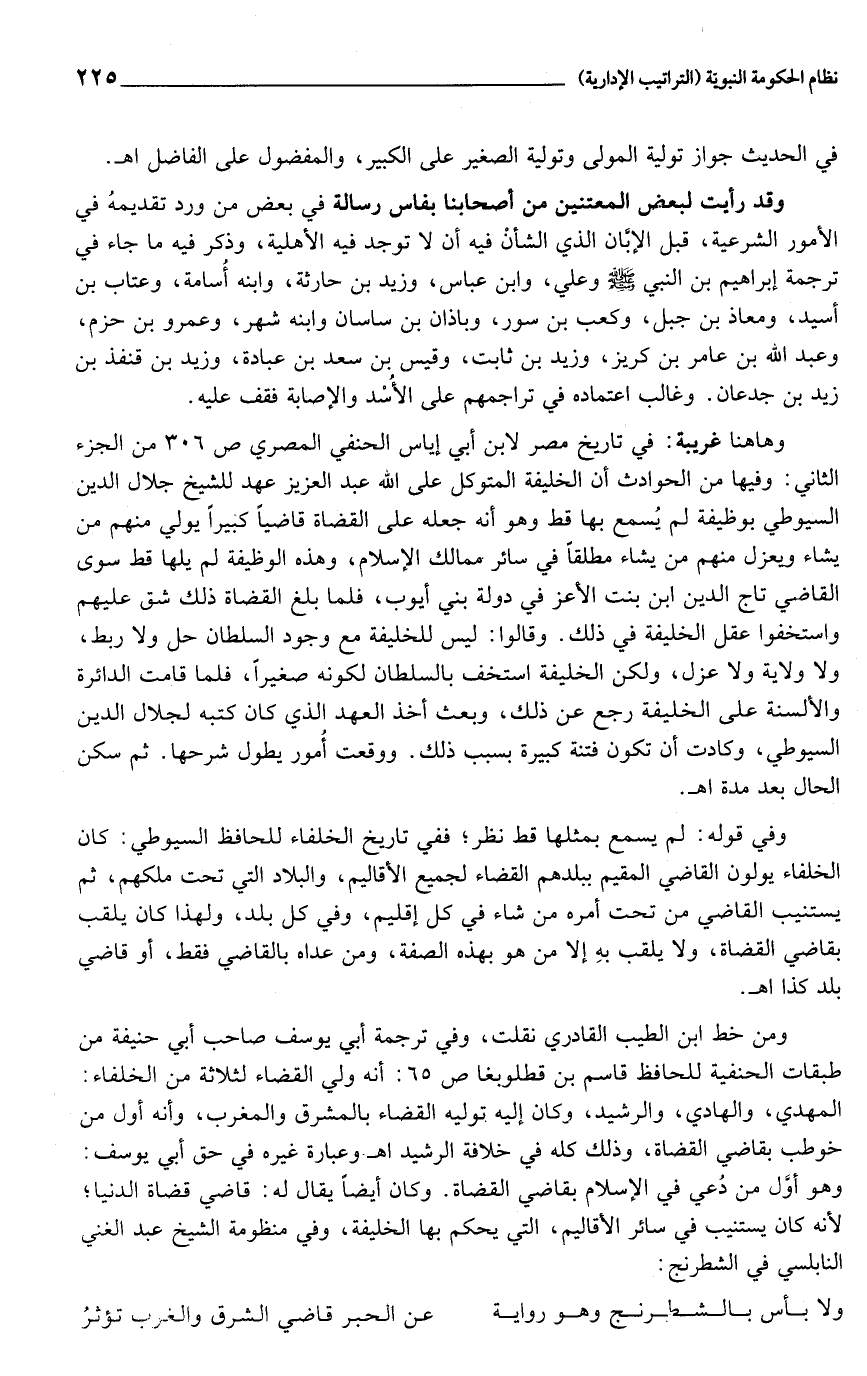 نظام الحكومة النبوية (التراتيب الإدارية) ٢٢٥

في الحديث جواز تولية المولى وتولية الصغير على الكبير، والمفضول على الفاضل اهـ.

وقد رأيت لبعض المعتنين من أصحابنا بفاس رسالة في بعض من ورد تقديمهُ في الأمور الشرعية، قبل الإبّان الذي الشأنُ فيه أن لا توجد فيه الأهلية، وذكر فيه ما جاء في ترجمة إبراهيم بن النبي ﷺ وعلي، وابن عباس، وزيد بن حارثة، وابنه أُسامة، وعتاب بن أسيد، ومعاذ بن جبل، وكعب بن سور، وباذان بن ساسان وابنه شهر، وعمرو بن حزم، وعبد الله بن عامر بن كريز، وزيد بن ثابت، وقيس بن سعد بن عبادة، وزيد بن قنفذ بن زيد بن جدعان. وغالب اعتماده في تراجمهم على الأُسْد والإصابة فقف عليه.

وهاهنا غريبة: في تاريخ مصر لابن أبي إياس الحنفي المصري ص ٣٠٦ من الجزء الثاني: وفيها من الحوادث أن الخليفة المتوكل على الله عبد العزيز عهد للشيخ جلال الدين السيوطي بوظيفة لم يُسمع بها قط وهو أنه جعله على القضاة قاضياً كبيراً يولي منهم من يشاء ويعزل منهم من يشاء مطلقاً في سائر ممالك الإسلام، وهذه الوظيفة لم يلها قط سوى القاضي تاج الدين ابن بنت الأعز في دولة بني أيوب، فلما بلغ القضاة ذلك شق عليهم واستخفوا عقل الخليفة في ذلك. وقالوا: ليس للخليفة مع وجود السلطان حل ولا ربط، ولا ولاية ولا عزل، ولكن الخليفة استخف بالسلطان لكونه صغيراً، فلما قامت الدائرة والألسنة على الخليفة رجع عن ذلك، وبعث أخذ العهد الذي كان كتبه لجلال الدين السيوطي، وكادت أن تكون فتنة كبيرة بسبب ذلك. ووقعت أُمور يطول شرحها. ثم سكن الحال بعد مدة اهـ.

وفي قوله: لم يسمع بمثلها قط نظر؛ ففي تاريخ الخلفاء للحافظ السيوطي: كان الخلفاء يولون القاضي المقيم ببلدهم القضاء لجميع الأقاليم، والبلاد التي تحت ملكهم، ثم يستنيب القاضي من تحت أمره من شاء في كل إقليم، وفي كل بلد، ولهذا كان يلقب بقاضي القضاة، ولا يلقب بهِ إلا من هو بهذه الصفة، ومن عداه بالقاضي فقط، أو قاضي بلد كذا اهـ.

ومن خط ابن الطيب القادري نقلت، وفي ترجمة أبي يوسف صاحب أبي حنيفة من طبقات الحنفية للحافظ قاسم بن قطلوبغا ص ٦٥: أنه ولي القضاء لثلاثة من الخلفاء: المهدي، والهادي، والرشيد، وكان إليه توليه القضاء بالمشرق والمغرب، وأنه أول من خوطب بقاضي القضاة، وذلك كله في خلافة الرشيد اهـ وعبارة غيره في حق أبي يوسف: وهو أوّل من دُعي في الإسلام بقاضي القضاة. وكان أيضاً يقال له: قاضي قضاة الدنيا؛ لأنه كان يستنيب في سائر الأقاليم، التي يحكم بها الخليفة، وفي منظومة الشيخ عبد الغني النابلسي في الشطرنج:

ولا بأس بالشطرنج وهو رواية عن الحبر قاضي الشرق والغرب تؤثرُ